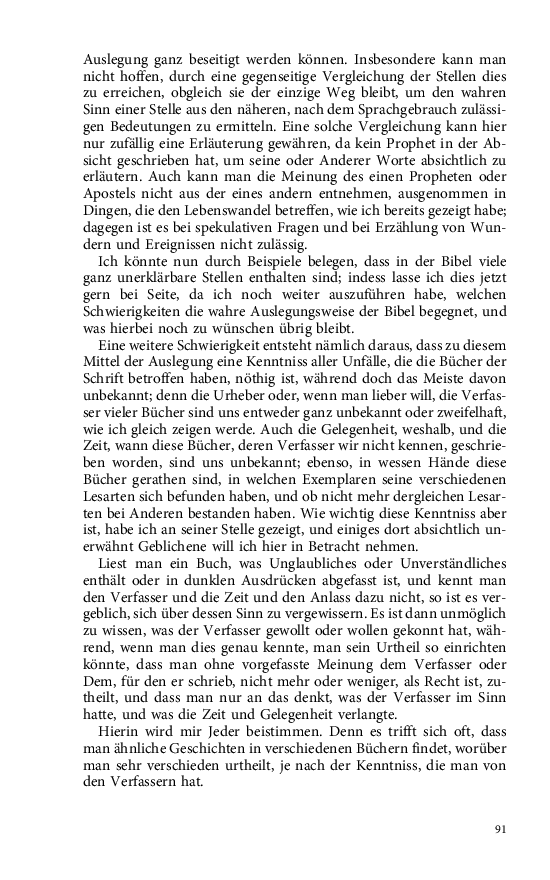 Auslegung ganz beseitigt werden können. Insbesondere kann man nicht hoffen, durch eine gegenseitige Vergleichung der Stellen dies zu erreichen, obgleich sie der einzige Weg bleibt, um den wahren Sinn einer Stelle aus den näheren, nach dem Sprachgebrauch zulässigen Bedeutungen zu ermitteln. Eine solche Vergleichung kann hier nur zufällig eine Erläuterung gewähren, da kein Prophet in der Absicht geschrieben hat, um seine oder Anderer Worte absichtlich zu erläutern. Auch kann man die Meinung des einen Propheten oder Apostels nicht aus der eines andern entnehmen, ausgenommen in Dingen, die den Lebenswandel betreffen, wie ich bereits gezeigt habe; dagegen ist es bei spekulativen Fragen und bei Erzählung von Wundern und Ereignissen nicht zulässig.

Ich könnte nun durch Beispiele belegen, dass in der Bibel viele ganz unerklärbare Stellen enthalten sind; indess lasse ich dies jetzt gern bei Seite, da ich noch weiter auszuführen habe, welchen Schwierigkeiten die wahre Auslegungsweise der Bibel begegnet, und was hierbei noch zu wünschen übrig bleibt.

Eine weitere Schwierigkeit entsteht nämlich daraus, dass zu diesem Mittel der Auslegung eine Kenntniss aller Unfälle, die die Bücher der Schrift betroffen haben, nöthig ist, während doch das Meiste davon unbekannt; denn die Urheber oder, wenn man lieber will, die Verfasser vieler Bücher sind uns entweder ganz unbekannt oder zweifelhaft, wie ich gleich zeigen werde. Auch die Gelegenheit, weshalb, und die Zeit, wann diese Bücher, deren Verfasser wir nicht kennen, geschrieben worden, sind uns unbekannt; ebenso, in wessen Hände diese Bücher gerathen sind, in welchen Exemplaren seine verschiedenen Lesarten sich befunden haben, und ob nicht mehr dergleichen Lesarten bei Anderen bestanden haben. Wie wichtig diese Kenntniss aber ist, habe ich an seiner Stelle gezeigt, und einiges dort absichtlich unerwähnt Geblichene will ich hier in Betracht nehmen.

Liest man ein Buch, was Unglaubliches oder Unverständliches enthält oder in dunklen Ausdrücken abgefasst ist, und kennt man den Verfasser und die Zeit und den Anlass dazu nicht, so ist es vergeblich, sich über dessen Sinn zu vergewissern. Es ist dann unmöglich zu wissen, was der Verfasser gewollt oder wollen gekonnt hat, während, wenn man dies genau kennte, man sein Urtheil so einrichten könnte, dass man ohne vorgefasste Meinung dem Verfasser oder Dem, für den er schrieb, nicht mehr oder weniger, als Recht ist, zutheilt, und dass man nur an das denkt, was der Verfasser im Sinn hatte, und was die Zeit und Gelegenheit verlangte.

Hierin wird mir Jeder beistimmen. Denn es trifft sich oft, dass man ähnliche Geschichten in verschiedenen Büchern findet, worüber man sehr verschieden urtheilt, je nach der Kenntniss, die man von den Verfassern hat.

91